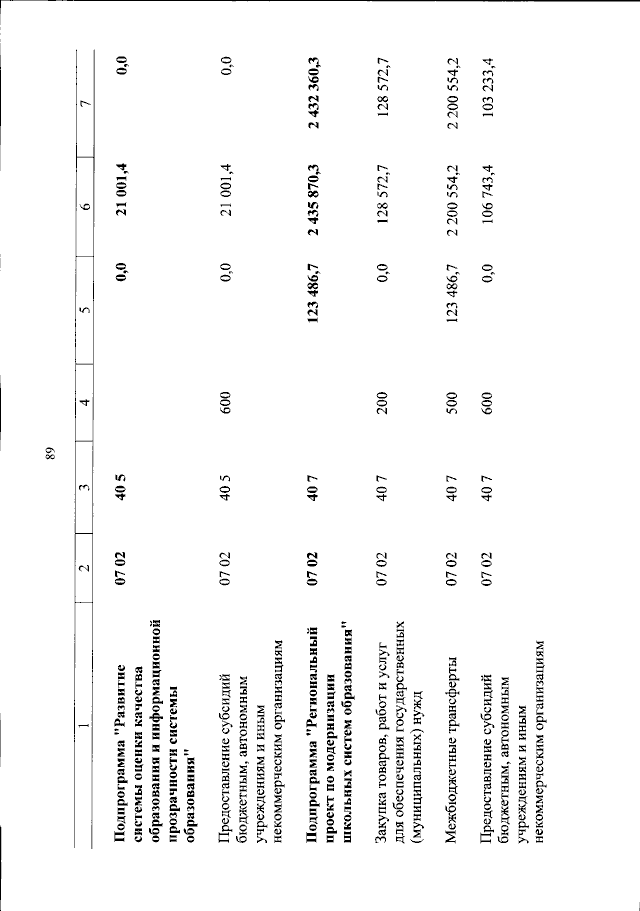 89

| 1 | 2 | 3 | 4 | 5 | 6 | 7 |
|---|---|---|---|---|---|---|
| **Подпрограмма "Развитие системы оценки качества образования и информационной прозрачности системы образования"** | **07 02** | **40 5** | | **0,0** | **21 001,4** | **0,0** |
| Предоставление субсидий бюджетным, автономным учреждениям и иным некоммерческим организациям | 07 02 | 40 5 | 600 | 0,0 | 21 001,4 | 0,0 |
| **Подпрограмма "Региональный проект по модернизации школьных систем образования"** | **07 02** | **40 7** | | **123 486,7** | **2 435 870,3** | **2 432 360,3** |
| Закупка товаров, работ и услуг для обеспечения государственных (муниципальных) нужд | 07 02 | 40 7 | 200 | 0,0 | 128 572,7 | 128 572,7 |
| Межбюджетные трансферты | 07 02 | 40 7 | 500 | 123 486,7 | 2 200 554,2 | 2 200 554,2 |
| Предоставление субсидий бюджетным, автономным учреждениям и иным некоммерческим организациям | 07 02 | 40 7 | 600 | 0,0 | 106 743,4 | 103 233,4 |